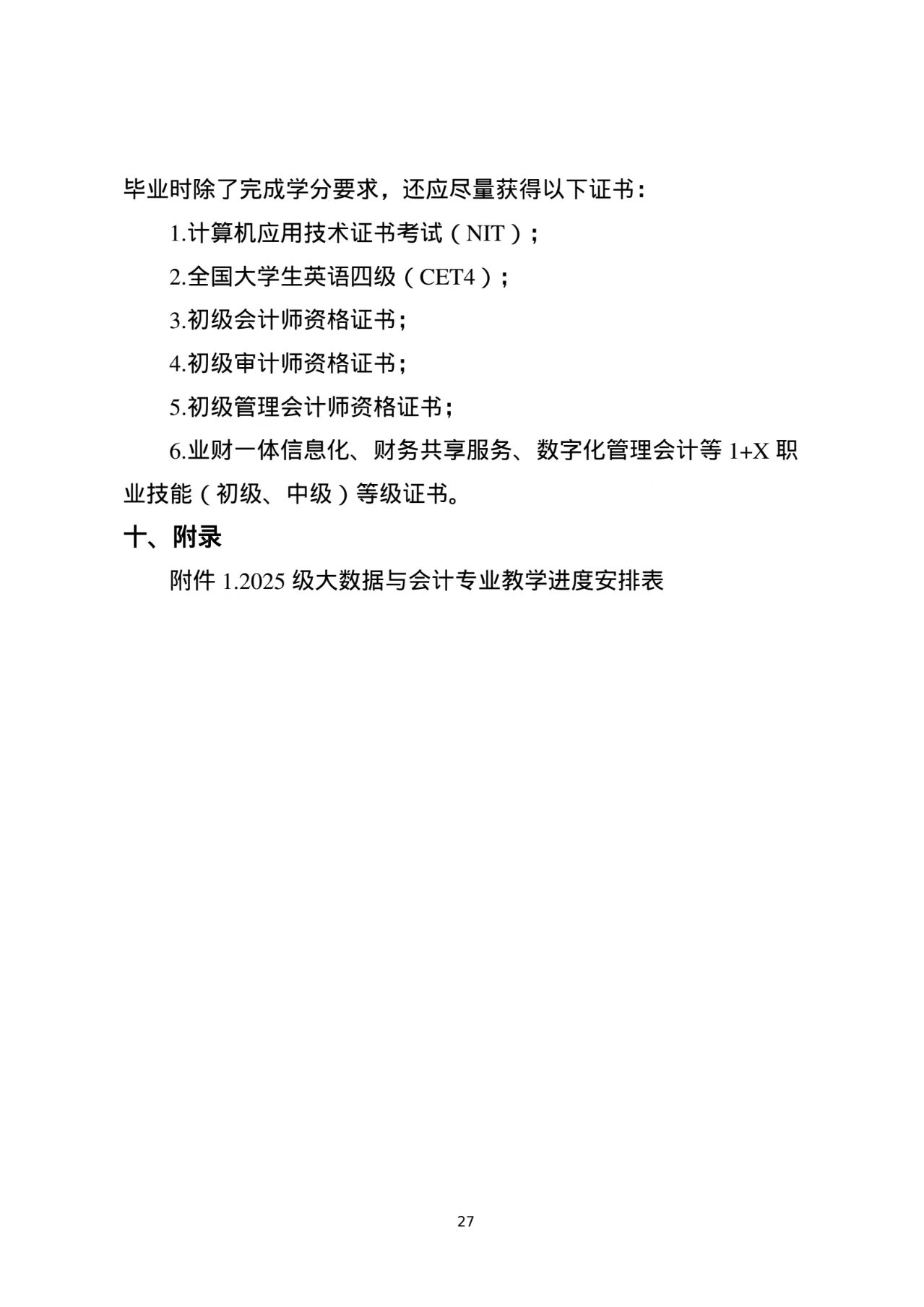 毕业时除了完成学分要求，还应尽量获得以下证书：

1.计算机应用技术证书考试（NIT）；

2.全国大学生英语四级（CET4）；

3.初级会计师资格证书；

4.初级审计师资格证书；

5.初级管理会计师资格证书；

6.业财一体信息化、财务共享服务、数字化管理会计等 1+X 职业技能（初级、中级）等级证书。

十、附录

附件 1.2025 级大数据与会计专业教学进度安排表

27